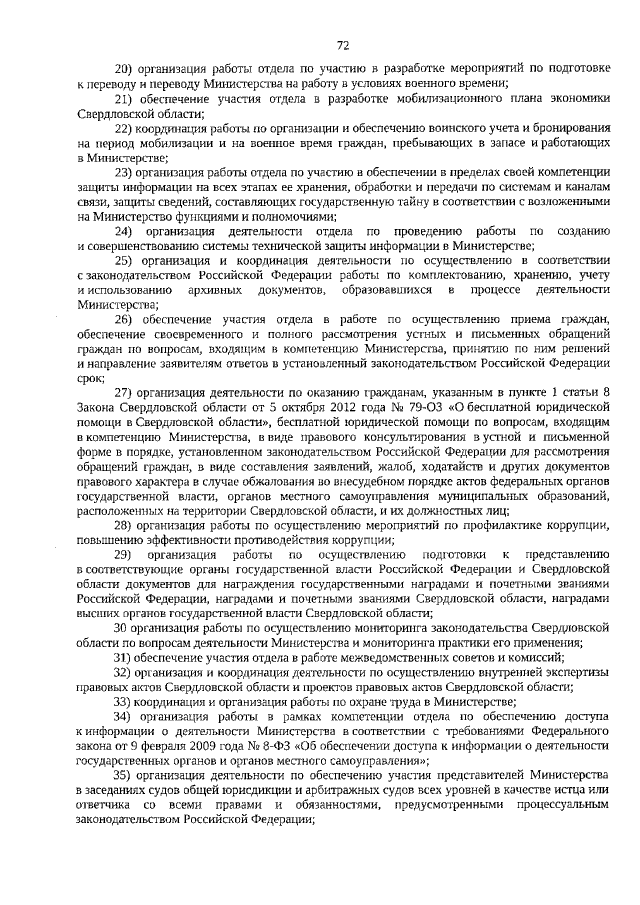 72

20) организация работы отдела по участию в разработке мероприятий по подготовке к переводу и переводу Министерства на работу в условиях военного времени;

21) обеспечение участия отдела в разработке мобилизационного плана экономики Свердловской области;

22) координация работы по организации и обеспечению воинского учета и бронирования на период мобилизации и на военное время граждан, пребывающих в запасе и работающих в Министерстве;

23) организация работы отдела по участию в обеспечении в пределах своей компетенции защиты информации на всех этапах ее хранения, обработки и передачи по системам и каналам связи, защиты сведений, составляющих государственную тайну в соответствии с возложенными на Министерство функциями и полномочиями;

24) организация деятельности отдела по проведению работы по созданию и совершенствованию системы технической защиты информации в Министерстве;

25) организация и координация деятельности по осуществлению в соответствии с законодательством Российской Федерации работы по комплектованию, хранению, учету и использованию архивных документов, образовавшихся в процессе деятельности Министерства;

26) обеспечение участия отдела в работе по осуществлению приема граждан, обеспечение своевременного и полного рассмотрения устных и письменных обращений граждан по вопросам, входящим в компетенцию Министерства, принятию по ним решений и направление заявителям ответов в установленный законодательством Российской Федерации срок;

27) организация деятельности по оказанию гражданам, указанным в пункте 1 статьи 8 Закона Свердловской области от 5 октября 2012 года № 79-ОЗ «О бесплатной юридической помощи в Свердловской области», бесплатной юридической помощи по вопросам, входящим в компетенцию Министерства, в виде правового консультирования в устной и письменной форме в порядке, установленном законодательством Российской Федерации для рассмотрения обращений граждан, в виде составления заявлений, жалоб, ходатайств и других документов правового характера в случае обжалования во внесудебном порядке актов федеральных органов государственной власти, органов местного самоуправления муниципальных образований, расположенных на территории Свердловской области, и их должностных лиц;

28) организация работы по осуществлению мероприятий по профилактике коррупции, повышению эффективности противодействия коррупции;

29) организация работы по осуществлению подготовки к представлению в соответствующие органы государственной власти Российской Федерации и Свердловской области документов для награждения государственными наградами и почетными званиями Российской Федерации, наградами и почетными званиями Свердловской области, наградами высших органов государственной власти Свердловской области;

30 организация работы по осуществлению мониторинга законодательства Свердловской области по вопросам деятельности Министерства и мониторинга практики его применения;

31) обеспечение участия отдела в работе межведомственных советов и комиссий;

32) организация и координация деятельности по осуществлению внутренней экспертизы правовых актов Свердловской области и проектов правовых актов Свердловской области;

33) координация и организация работы по охране труда в Министерстве;

34) организация работы в рамках компетенции отдела по обеспечению доступа к информации о деятельности Министерства в соответствии с требованиями Федерального закона от 9 февраля 2009 года № 8-ФЗ «Об обеспечении доступа к информации о деятельности государственных органов и органов местного самоуправления»;

35) организация деятельности по обеспечению участия представителей Министерства в заседаниях судов общей юрисдикции и арбитражных судов всех уровней в качестве истца или ответчика со всеми правами и обязанностями, предусмотренными процессуальным законодательством Российской Федерации;